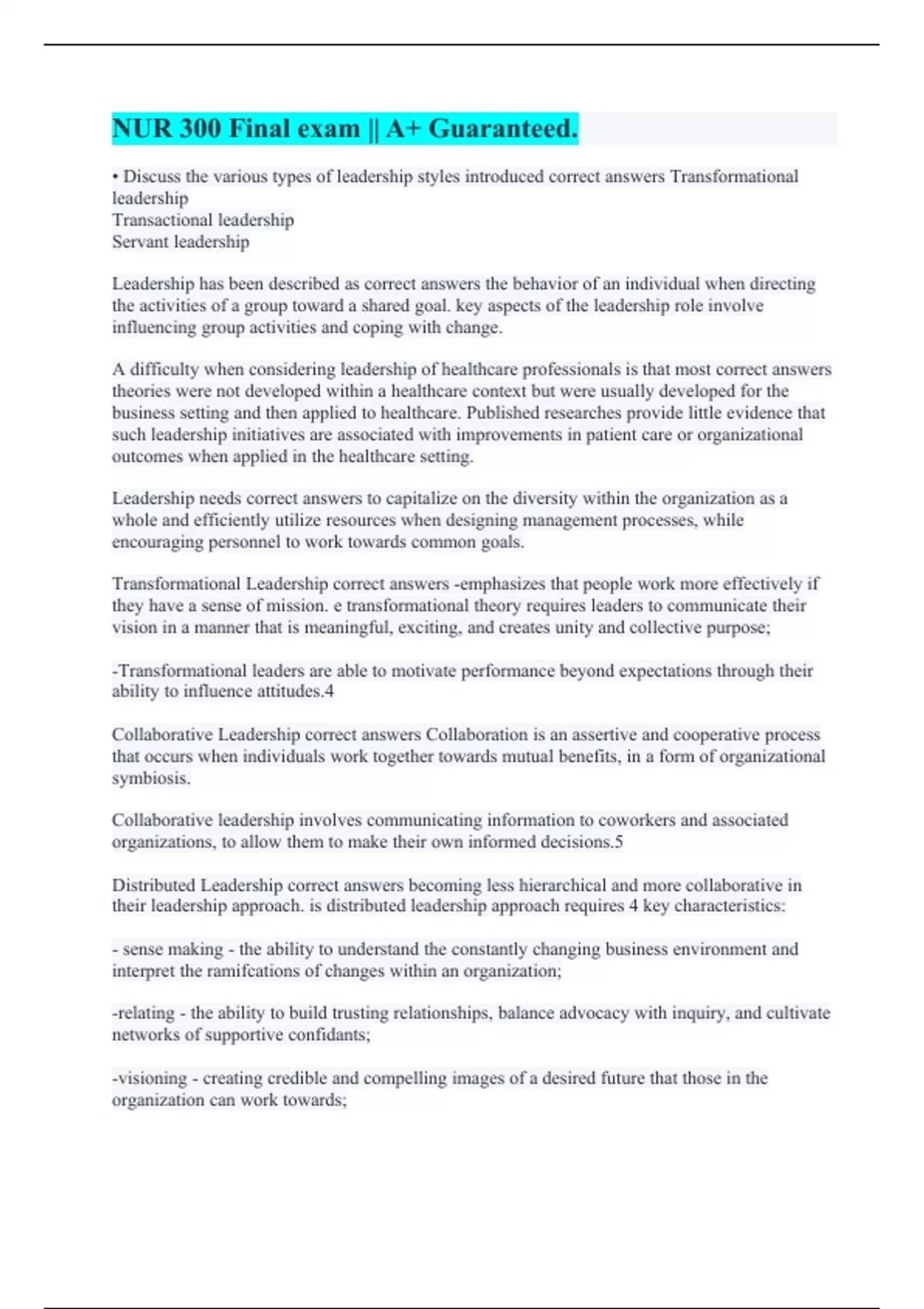 NUR 300 Final exam || A+ Guaranteed.

• Discuss the various types of leadership styles introduced correct answers Transformational leadership
Transactional leadership
Servant leadership

Leadership has been described as correct answers the behavior of an individual when directing the activities of a group toward a shared goal. key aspects of the leadership role involve influencing group activities and coping with change.

A difficulty when considering leadership of healthcare professionals is that most correct answers theories were not developed within a healthcare context but were usually developed for the business setting and then applied to healthcare. Published researches provide little evidence that such leadership initiatives are associated with improvements in patient care or organizational outcomes when applied in the healthcare setting.

Leadership needs correct answers to capitalize on the diversity within the organization as a whole and efficiently utilize resources when designing management processes, while encouraging personnel to work towards common goals.

Transformational Leadership correct answers -emphasizes that people work more effectively if they have a sense of mission. e transformational theory requires leaders to communicate their vision in a manner that is meaningful, exciting, and creates unity and collective purpose;

-Transformational leaders are able to motivate performance beyond expectations through their ability to influence attitudes.4

Collaborative Leadership correct answers Collaboration is an assertive and cooperative process that occurs when individuals work together towards mutual benefits, in a form of organizational symbiosis.

Collaborative leadership involves communicating information to coworkers and associated organizations, to allow them to make their own informed decisions.5

Distributed Leadership correct answers becoming less hierarchical and more collaborative in their leadership approach. is distributed leadership approach requires 4 key characteristics:

- sense making - the ability to understand the constantly changing business environment and interpret the ramifcations of changes within an organization;

-relating - the ability to build trusting relationships, balance advocacy with inquiry, and cultivate networks of supportive confidants;

-visioning - creating credible and compelling images of a desired future that those in the organization can work towards;